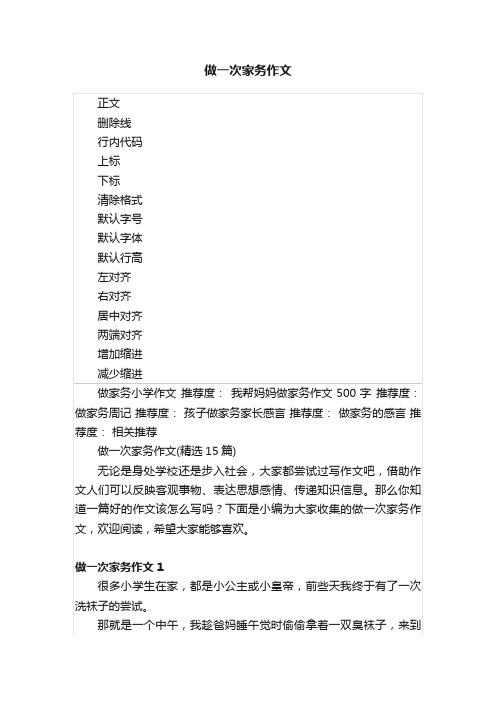 做一次家务作文

正文
删除线
行内代码
上标
下标
清除格式
默认字号
默认字体
默认行高
左对齐
右对齐
居中对齐
两端对齐
增加缩进
减少缩进

做家务小学作文 推荐度： 我帮妈妈做家务作文 500 字 推荐度： 做家务周记 推荐度： 孩子做家务家长感言 推荐度： 做家务的感言 推荐度： 相关推荐

做一次家务作文(精选 15 篇)

无论是身处学校还是步入社会，大家都尝试过写作文吧，借助作文人们可以反映客观事物、表达思想感情、传递知识信息。那么你知道一篇好的作文该怎么写吗？下面是小编为大家收集的做一次家务作文，欢迎阅读，希望大家能够喜欢。

做一次家务作文 1

很多小学生在家，都是小公主或小皇帝，前些天我终于有了一次洗袜子的尝试。

那就是一个中午，我趁爸妈睡午觉时偷偷拿着一双臭袜子，来到